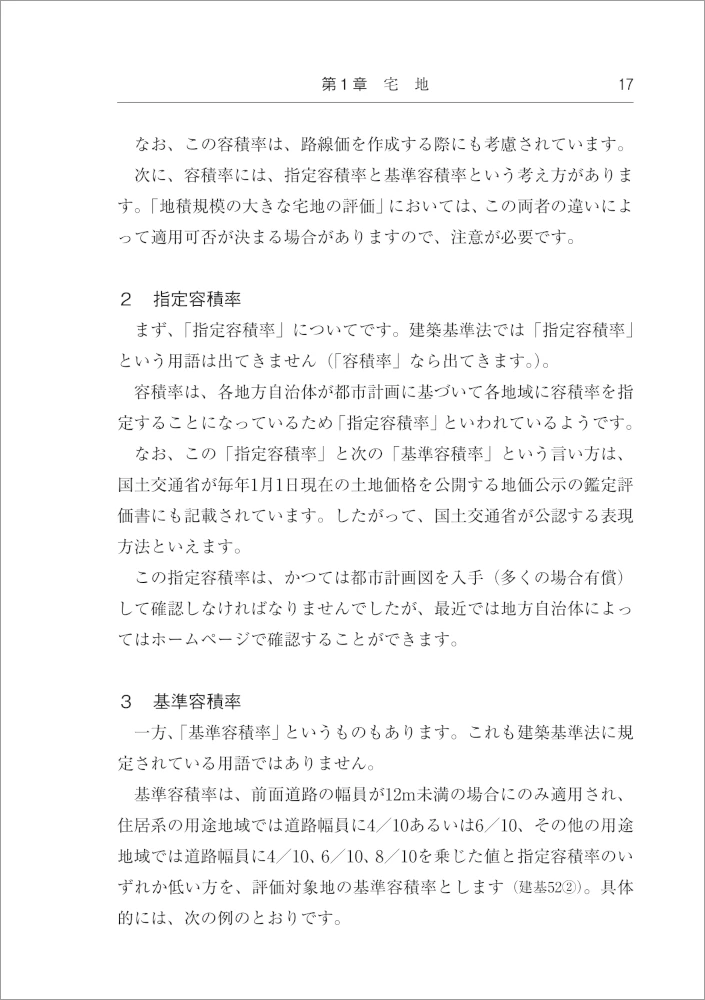 第1章　宅　地　17

なお、この容積率は、路線価を作成する際にも考慮されています。
次に、容積率には、指定容積率と基準容積率という考え方があります。「地積規模の大きな宅地の評価」においては、この両者の違いによって適用可否が決まる場合がありますので、注意が必要です。

2　指定容積率
まず、「指定容積率」についてです。建築基準法では「指定容積率」という用語は出てきません（「容積率」なら出てきます。）。
容積率は、各地方自治体が都市計画に基づいて各地域に容積率を指定することになっているため「指定容積率」といわれているようです。
なお、この「指定容積率」と次の「基準容積率」という言い方は、国土交通省が毎年1月1日現在の土地価格を公開する地価公示の鑑定評価書にも記載されています。したがって、国土交通省が公認する表現方法といえます。
この指定容積率は、かつては都市計画図を入手（多くの場合有償）して確認しなければなりませんでしたが、最近では地方自治体によってはホームページで確認することができます。

3　基準容積率
一方、「基準容積率」というものもあります。これも建築基準法に規定されている用語ではありません。
基準容積率は、前面道路の幅員が12m未満の場合にのみ適用され、住居系の用途地域では道路幅員に4／10あるいは6／10、その他の用途地域では道路幅員に4／10、6／10、8／10を乗じた値と指定容積率のいずれか低い方を、評価対象地の基準容積率とします（建基52②）。具体的には、次の例のとおりです。